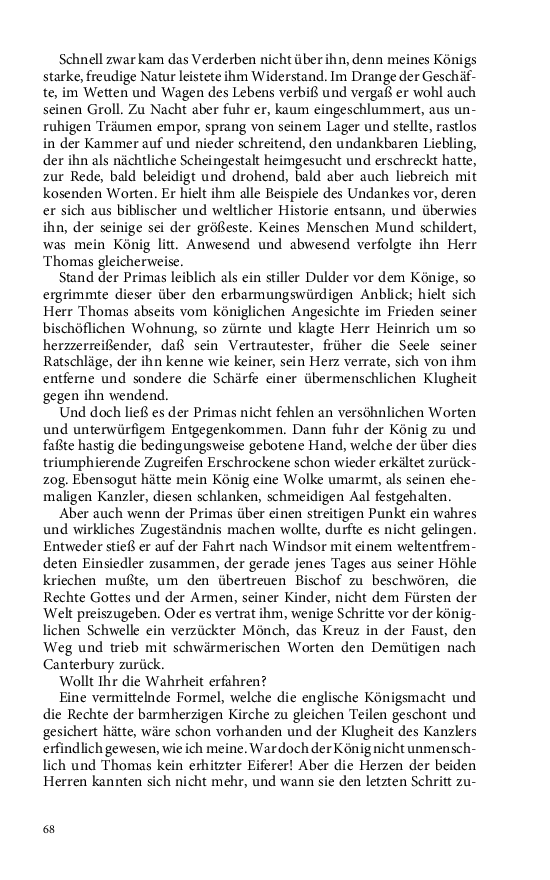 Schnell zwar kam das Verderben nicht über ihn, denn meines Königs starke, freudige Natur leistete ihm Widerstand. Im Drange der Geschäfte, im Wetten und Wagen des Lebens verbiß und vergaß er wohl auch seinen Groll. Zu Nacht aber fuhr er, kaum eingeschlummert, aus unruhigen Träumen empor, sprang von seinem Lager und stellte, rastlos in der Kammer auf und nieder schreitend, den undankbaren Liebling, der ihn als nächtliche Scheingestalt heimgesucht und erschreckt hatte, zur Rede, bald beleidigt und drohend, bald aber auch liebreich mit kosenden Worten. Er hielt ihm alle Beispiele des Undankes vor, deren er sich aus biblischer und weltlicher Historie entsann, und überwies ihn, der seinige sei der größeste. Keines Menschen Mund schildert, was mein König litt. Anwesend und abwesend verfolgte ihn Herr Thomas gleicherweise.

Stand der Primas leiblich als ein stiller Dulder vor dem Könige, so ergrimmte dieser über den erbarmungswürdigen Anblick; hielt sich Herr Thomas abseits vom königlichen Angesichte im Frieden seiner bischöflichen Wohnung, so zürnte und klagte Herr Heinrich um so herzzerreißender, daß sein Vertrautester, früher die Seele seiner Ratschläge, der ihn kenne wie keiner, sein Herz verrate, sich von ihm entferne und sondere die Schärfe einer übermenschlichen Klugheit gegen ihn wendend.

Und doch ließ es der Primas nicht fehlen an versöhnlichen Worten und unterwürfigem Entgegenkommen. Dann fuhr der König zu und faßte hastig die bedingungsweise gebotene Hand, welche der über dies triumphierende Zugreifen Erschrockene schon wieder erkältet zurückzog. Ebensogut hätte mein König eine Wolke umarmt, als seinen ehemaligen Kanzler, diesen schlanken, schmeidigen Aal festgehalten.

Aber auch wenn der Primas über einen streitigen Punkt ein wahres und wirkliches Zugeständnis machen wollte, durfte es nicht gelingen. Entweder stieß er auf der Fahrt nach Windsor mit einem weltentfremdeten Einsiedler zusammen, der gerade jenes Tages aus seiner Höhle kriechen mußte, um den übertreuen Bischof zu beschwören, die Rechte Gottes und der Armen, seiner Kinder, nicht dem Fürsten der Welt preiszugeben. Oder es vertrat ihm, wenige Schritte vor der königlichen Schwelle ein verzückter Mönch, das Kreuz in der Faust, den Weg und trieb mit schwärmerischen Worten den Demütigen nach Canterbury zurück.

Wollt Ihr die Wahrheit erfahren?

Eine vermittelnde Formel, welche die englische Königsmacht und die Rechte der barmherzigen Kirche zu gleichen Teilen geschont und gesichert hätte, wäre schon vorhanden und der Klugheit des Kanzlers erfindlich gewesen, wie ich meine. War doch der König nicht unmenschlich und Thomas kein erhitzter Eiferer! Aber die Herzen der beiden Herren kannten sich nicht mehr, und wann sie den letzten Schritt zu-

68